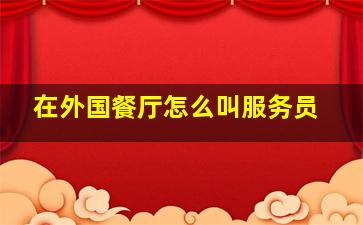 在外国餐厅怎么叫服务员